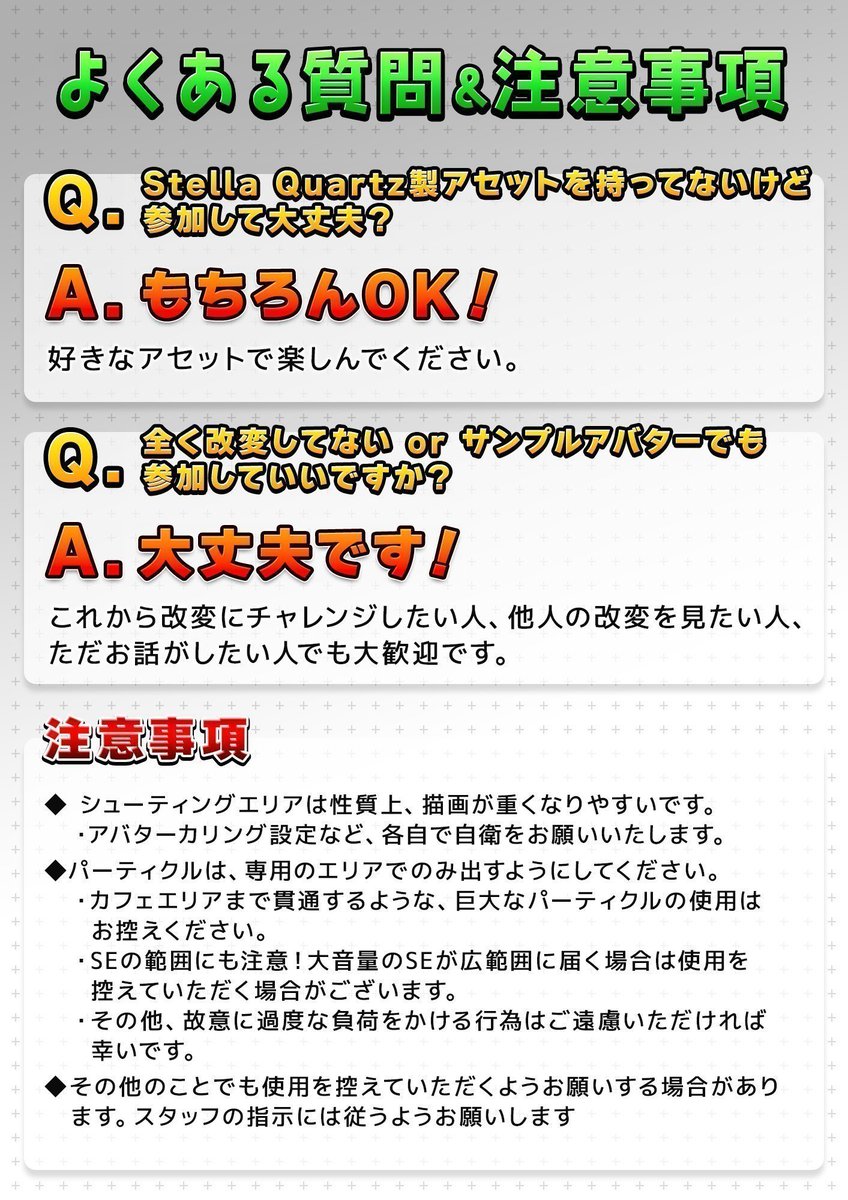 よくある質問&注意事項

Q. Stella Quartz製アセットを持ってないけど参加して大丈夫？

A. もちろんOK！

好きなアセットで楽しんでください。

Q. 全く改変してない or サンプルアバターでも参加していいですか？

A. 大丈夫です！

これから改変にチャレンジしたい人、他人の改変を見たい人、ただお話がしたい人でも大歓迎です。

注意事項

◆ シューティングエリアは性質上、描画が重くなりやすいです。
・アバターカリング設定など、各自で自衛をお願いいたします。

◆パーティクルは、専用のエリアでのみ出すようにしてください。
・カフェエリアまで貫通するような、巨大なパーティクルの使用はお控えください。
・SEの範囲にも注意！大音量のSEが広範囲に届く場合は使用を控えていただく場合がございます。
・その他、故意に過度な負荷をかける行為はご遠慮いただければ幸いです。

◆その他のことでも使用を控えていただくようお願いする場合があります。スタッフの指示には従うようお願いします